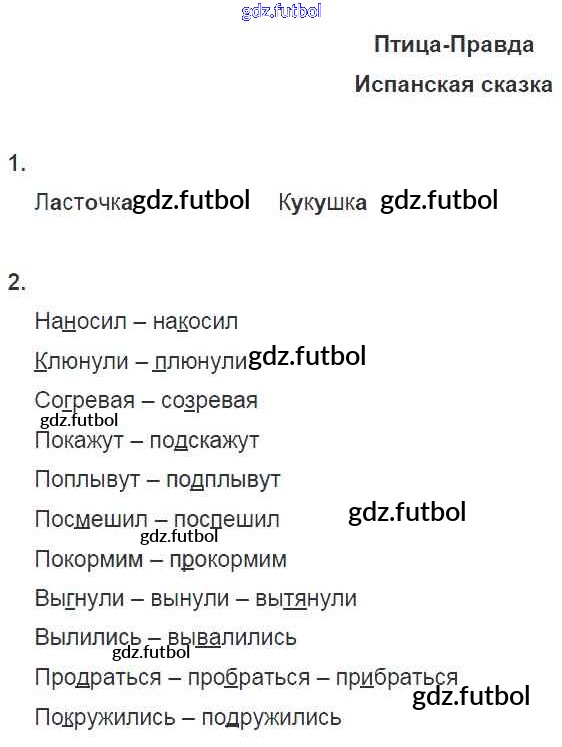 Птица-Правда

Испанская сказка

1.

Ласточка Кукушка

2.

Наносил – накосил

Клюнули – плюнули

Согревая – созревая

Покажут – подскажут

Поплывут – подплывут

Посмешил – поспешил

Покормим – прокормим

Выгнули – вынули – вытянули

Вылились – вывалились

Продраться – пробраться – прибраться

Покружились – подружились

gdz.futbol